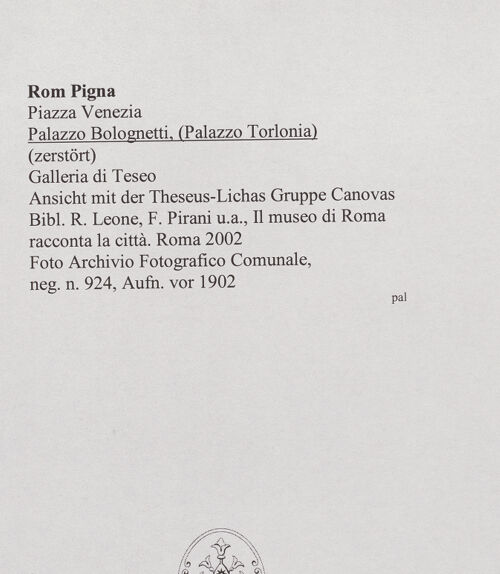 Rom Pigna
Piazza Venezia
Palazzo Bolognetti, (Palazzo Torlonia)
(zerstört)
Galleria di Teseo
Ansicht mit der Theseus-Lichas Gruppe Canovas
Bibl. R. Leone, F. Pirani u.a., Il museo di Roma racconta la città. Roma 2002
Foto Archivio Fotografico Comunale, neg. n. 924, Aufn. vor 1902

pal